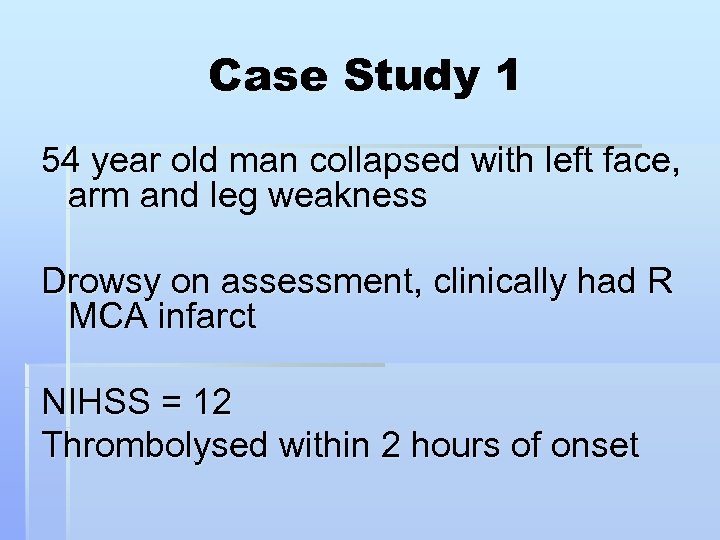 Case Study 1

54 year old man collapsed with left face, arm and leg weakness

Drowsy on assessment, clinically had R MCA infarct

NIHSS = 12

Thrombolysed within 2 hours of onset